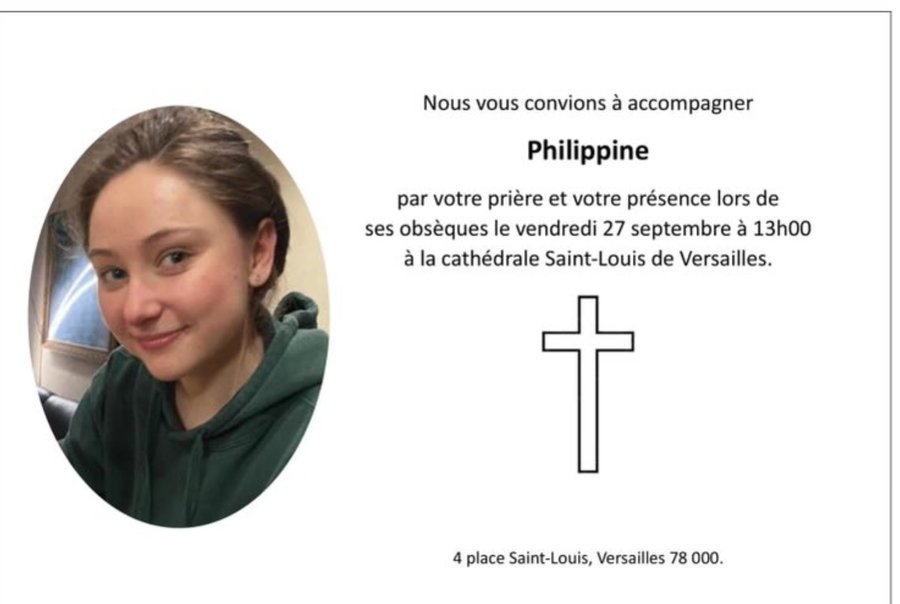 Nous vous convions à accompagner

Philippine

par votre prière et votre présence lors de ses obsèques le vendredi 27 septembre à 13h00 à la cathédrale Saint-Louis de Versailles.

4 place Saint-Louis, Versailles 78 000.